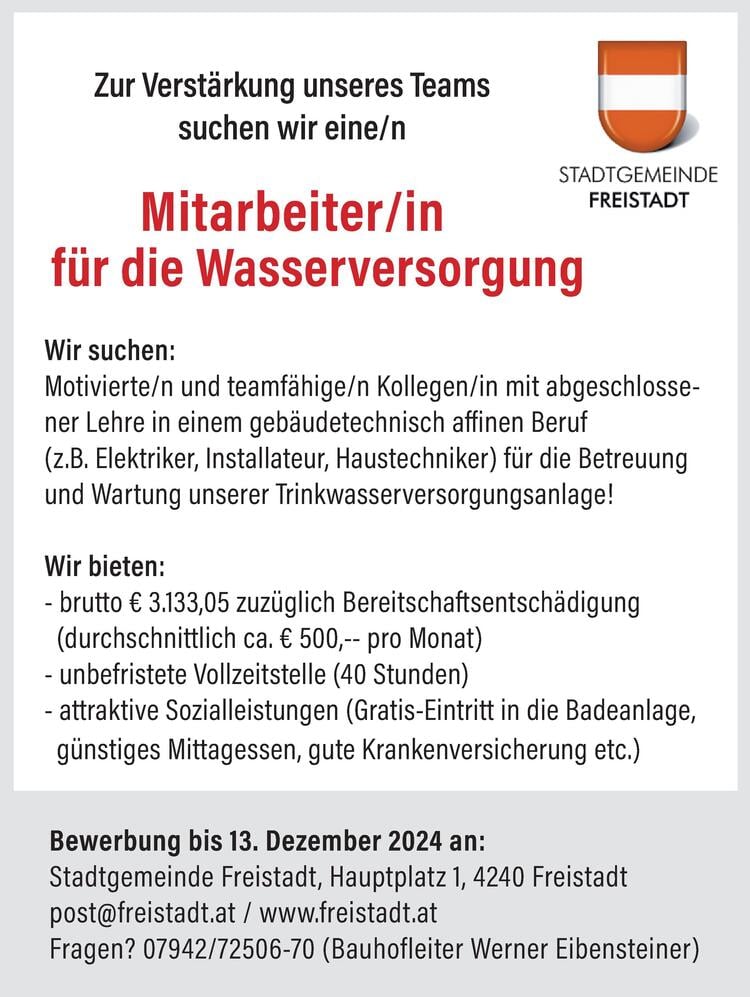 Zur Verstärkung unseres Teams suchen wir eine/n

STADTGEMEINDE FREISTADT

Mitarbeiter/in
für die Wasserversorgung

Wir suchen:
Motivierte/n und teamfähige/n Kollegen/in mit abgeschlossener Lehre in einem gebäudetechnisch affinen Beruf (z.B. Elektriker, Installateur, Haustechniker) für die Betreuung und Wartung unserer Trinkwasserversorgungsanlage!

Wir bieten:
- brutto € 3.133,05 zuzüglich Bereitschaftsentschädigung (durchschnittlich ca. € 500,-- pro Monat)
- unbefristete Vollzeitstelle (40 Stunden)
- attraktive Sozialleistungen (Gratis-Eintritt in die Badeanlage, günstiges Mittagessen, gute Krankenversicherung etc.)

Bewerbung bis 13. Dezember 2024 an:
Stadtgemeinde Freistadt, Hauptplatz 1, 4240 Freistadt
post@freistadt.at / www.freistadt.at
Fragen? 07942/72506-70 (Bauhofleiter Werner Eibensteiner)